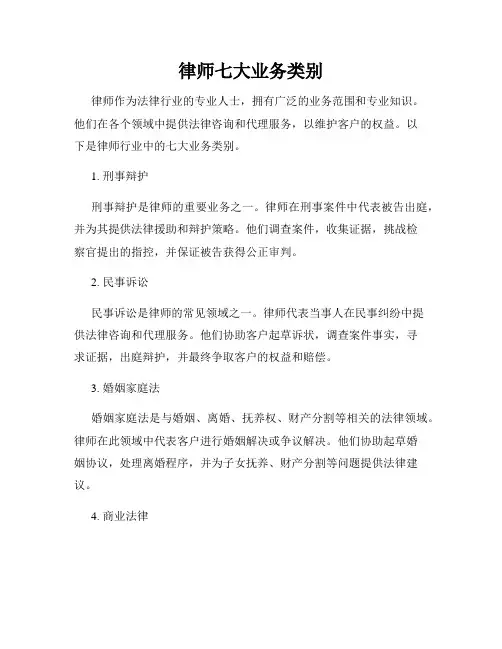 律师七大业务类别

律师作为法律行业的专业人士，拥有广泛的业务范围和专业知识。他们在各个领域中提供法律咨询和代理服务，以维护客户的权益。以下是律师行业中的七大业务类别。

1. 刑事辩护

刑事辩护是律师的重要业务之一。律师在刑事案件中代表被告出庭，并为其提供法律援助和辩护策略。他们调查案件，收集证据，挑战检察官提出的指控，并保证被告获得公正审判。

2. 民事诉讼

民事诉讼是律师的常见领域之一。律师代表当事人在民事纠纷中提供法律咨询和代理服务。他们协助客户起草诉状，调查案件事实，寻求证据，出庭辩护，并最终争取客户的权益和赔偿。

3. 婚姻家庭法

婚姻家庭法是与婚姻、离婚、抚养权、财产分割等相关的法律领域。律师在此领域中代表客户进行婚姻解决或争议解决。他们协助起草婚姻协议，处理离婚程序，并为子女抚养、财产分割等问题提供法律建议。

4. 商业法律